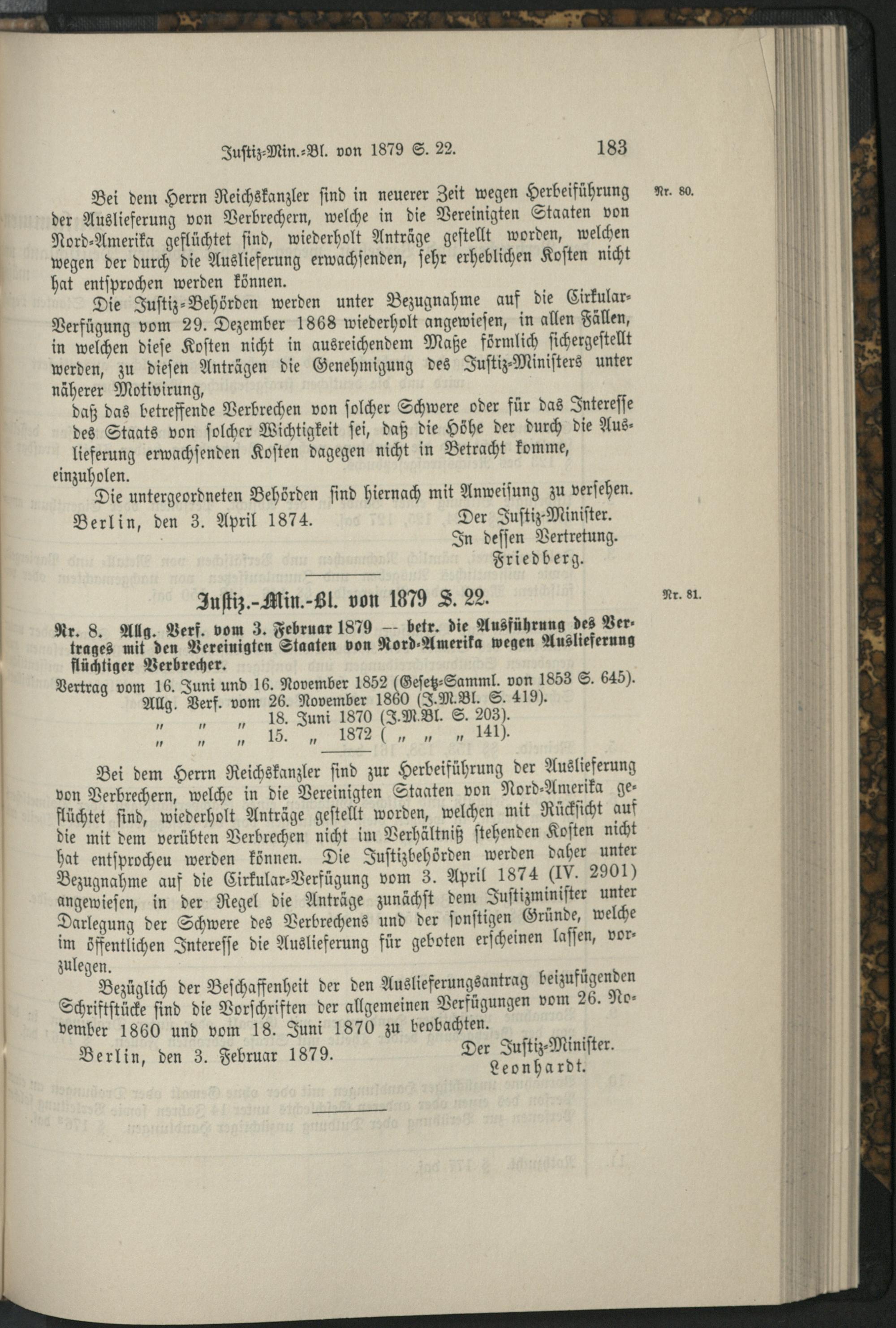 Justiz-Min.-Bl. von 1879 S. 22. 183

Nr. 80.

Bei dem Herrn Reichskanzler sind in neuerer Zeit wegen Herbeiführung der Auslieferung von Verbrechern, welche in die Vereinigten Staaten von Nord-Amerika geflüchtet sind, wiederholt Anträge gestellt worden, welchen wegen der durch die Auslieferung erwachsenden, sehr erheblichen Kosten nicht hat entsprochen werden können.

Die Justiz-Behörden werden unter Bezugnahme auf die Cirkular-Verfügung vom 29. Dezember 1868 wiederholt angewiesen, in allen Fällen, in welchen diese Kosten nicht in ausreichendem Maße förmlich sichergestellt werden, zu diesen Anträgen die Genehmigung des Justiz-Ministers unter näherer Motivirung,

daß das betreffende Verbrechen von solcher Schwere oder für das Interesse des Staats von solcher Wichtigkeit sei, daß die Höhe der durch die Auslieferung erwachsenden Kosten dagegen nicht in Betracht komme,

einzuholen.

Die untergeordneten Behörden sind hiernach mit Anweisung zu versehen.

Berlin, den 3. April 1874. Der Justiz-Minister. In dessen Vertretung. Friedberg.

Justiz.-Min.-Bl. von 1879 S. 22.

Nr. 81.

Nr. 8. Allg. Verf. vom 3. Februar 1879 — betr. die Ausführung des Vertrages mit den Vereinigten Staaten von Nord-Amerika wegen Auslieferung flüchtiger Verbrecher.

Vertrag vom 16. Juni und 16. November 1852 (Gesetz-Samml. von 1853 S. 645).
Allg. Verf. vom 26. November 1860 (J.M.Bl. S. 419).
„ „ „ 18. Juni 1870 (J.M.Bl. S. 203).
„ „ „ 15. „ 1872 ( „ „ „ 141).

Bei dem Herrn Reichskanzler sind zur Herbeiführung der Auslieferung von Verbrechern, welche in die Vereinigten Staaten von Nord-Amerika geflüchtet sind, wiederholt Anträge gestellt worden, welchen mit Rücksicht auf die mit dem verübten Verbrechen nicht im Verhältniß stehenden Kosten nicht hat entsprocheu werden können. Die Justizbehörden werden daher unter Bezugnahme auf die Cirkular-Verfügung vom 3. April 1874 (IV. 2901) angewiesen, in der Regel die Anträge zunächst dem Justizminister unter Darlegung der Schwere des Verbrechens und der sonstigen Gründe, welche im öffentlichen Interesse die Auslieferung für geboten erscheinen lassen, vorzulegen.

Bezüglich der Beschaffenheit der den Auslieferungsantrag beizufügenden Schriftstücke sind die Vorschriften der allgemeinen Verfügungen vom 26. November 1860 und vom 18. Juni 1870 zu beobachten.

Berlin, den 3. Februar 1879. Der Justiz-Minister. Leonhardt.